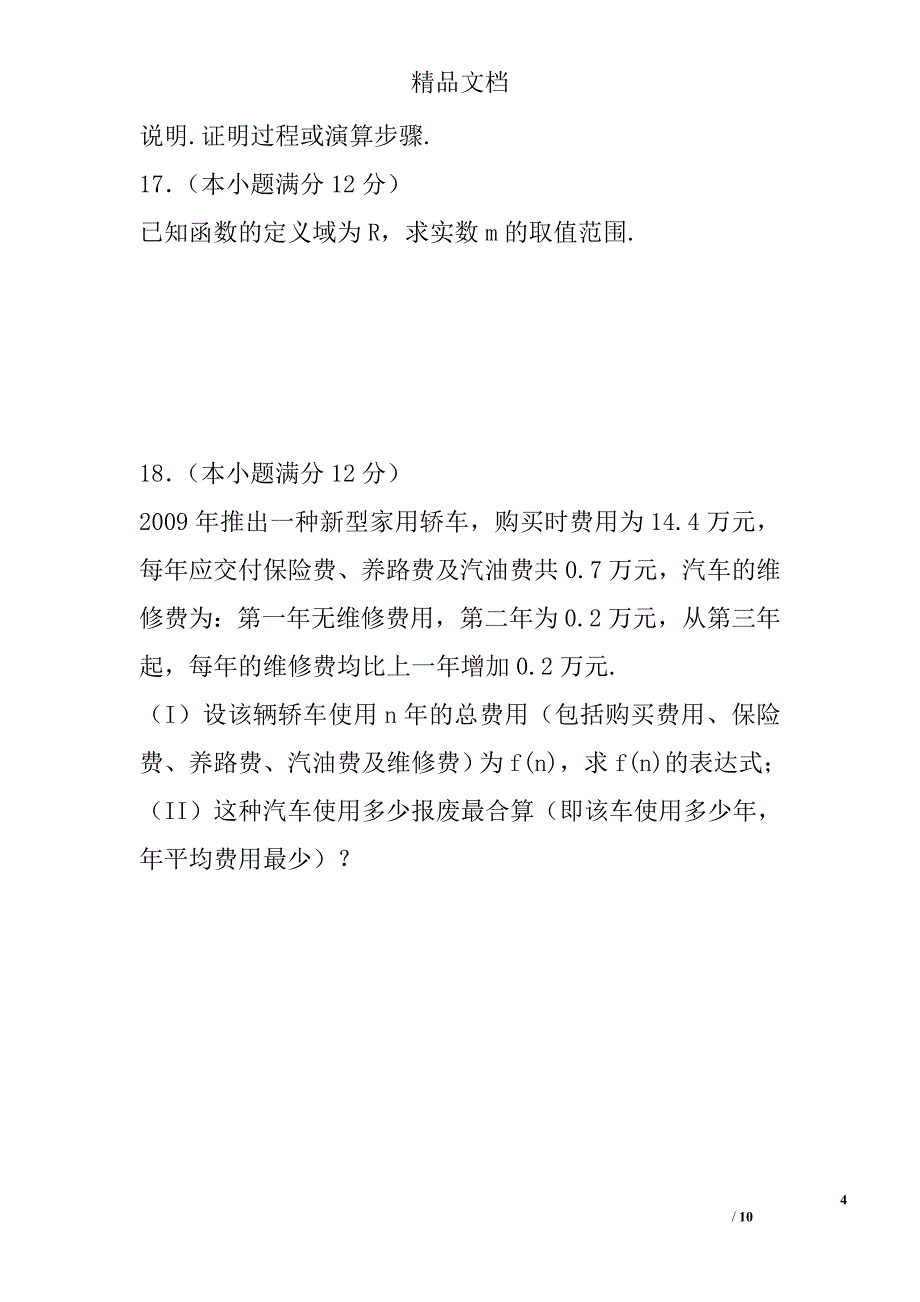 精品文档

说明.证明过程或演算步骤.

17.（本小题满分 12 分）

已知函数的定义域为 R，求实数 m 的取值范围.

18.（本小题满分 12 分）

2009 年推出一种新型家用轿车，购买时费用为 14.4 万元，每年应交付保险费、养路费及汽油费共 0.7 万元，汽车的维修费为：第一年无维修费用，第二年为 0.2 万元，从第三年起，每年的维修费均比上一年增加 0.2 万元.

（I）设该辆轿车使用 n 年的总费用（包括购买费用、保险费、养路费、汽油费及维修费）为 f(n)，求 f(n)的表达式;

（II）这种汽车使用多少报废最合算（即该车使用多少年，年平均费用最少）？

4

/ 10